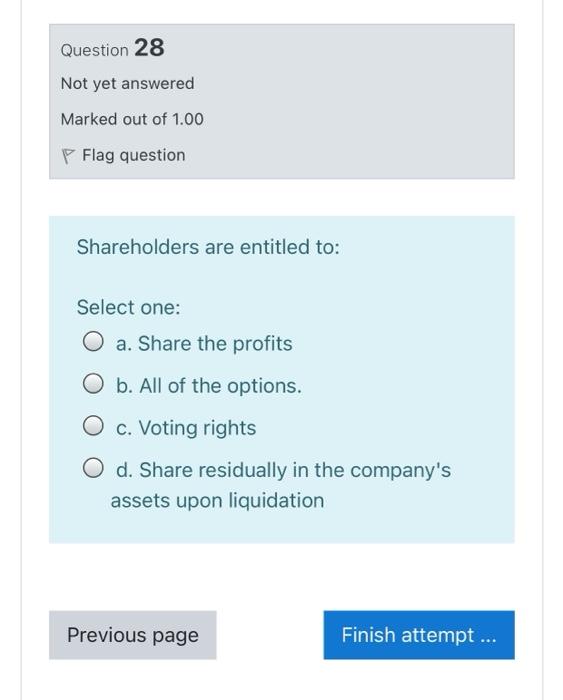 Question 28

Not yet answered

Marked out of 1.00

Flag question

Shareholders are entitled to:

Select one:

a. Share the profits

b. All of the options.

c. Voting rights

d. Share residually in the company's assets upon liquidation

Previous page

Finish attempt ...